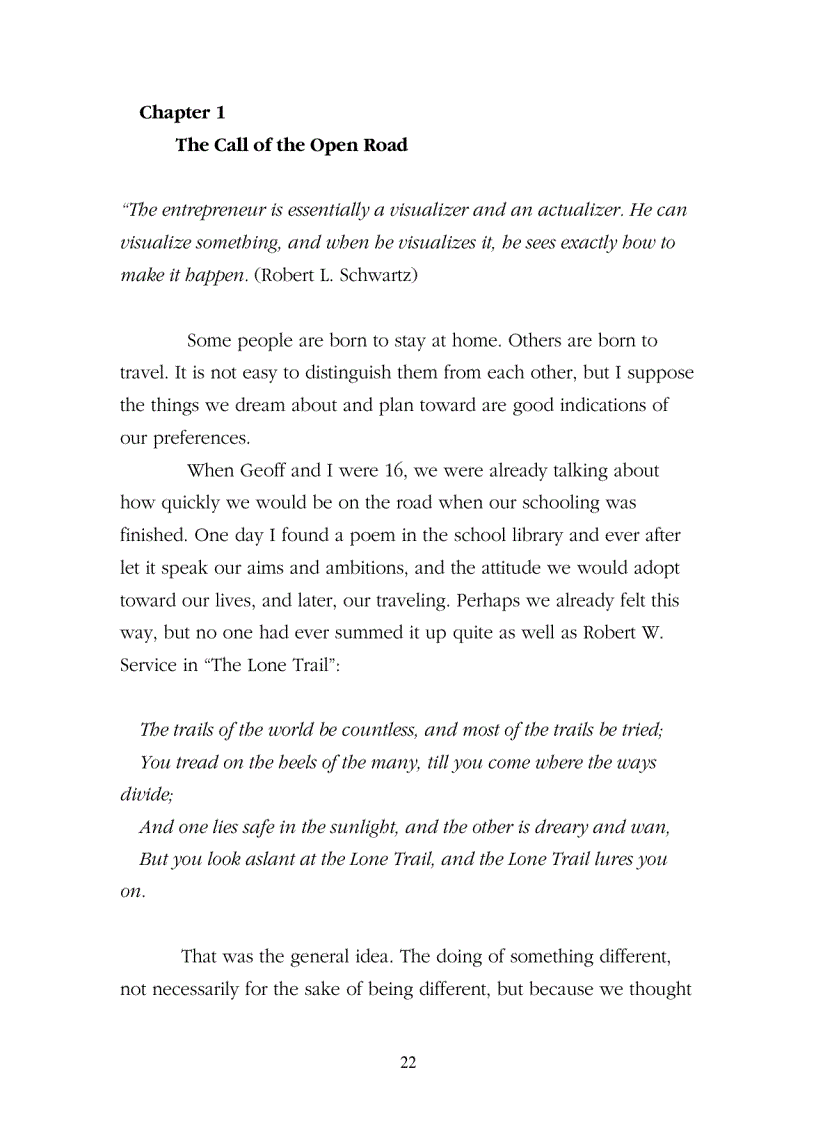 Chapter 1
The Call of the Open Road

"The entrepreneur is essentially a visualizer and an actualizer. He can visualize something, and when he visualizes it, he sees exactly how to make it happen. (Robert L. Schwartz)

Some people are born to stay at home. Others are born to travel. It is not easy to distinguish them from each other, but I suppose the things we dream about and plan toward are good indications of our preferences.

When Geoff and I were 16, we were already talking about how quickly we would be on the road when our schooling was finished. One day I found a poem in the school library and ever after let it speak our aims and ambitions, and the attitude we would adopt toward our lives, and later, our traveling. Perhaps we already felt this way, but no one had ever summed it up quite as well as Robert W. Service in "The Lone Trail":

The trails of the world be countless, and most of the trails be tried;
You tread on the heels of the many, till you come where the ways divide;
And one lies safe in the sunlight, and the other is dreary and wan,
But you look aslant at the Lone Trail, and the Lone Trail lures you on.

That was the general idea. The doing of something different, not necessarily for the sake of being different, but because we thought

22